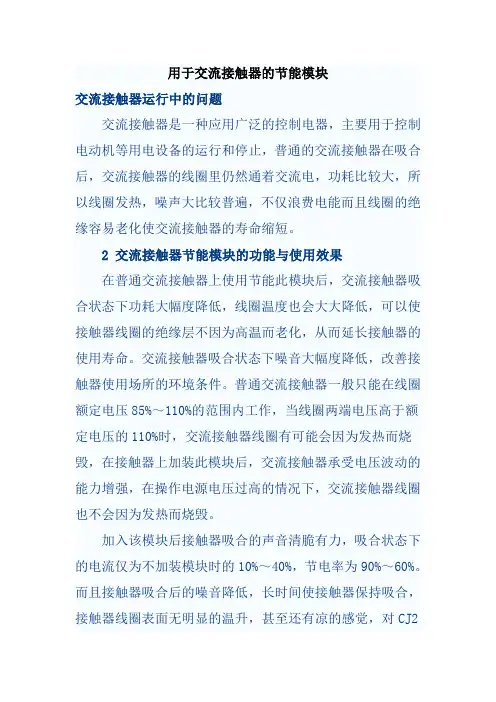 用于交流接触器的节能模块

交流接触器运行中的问题

交流接触器是一种应用广泛的控制电器，主要用于控制电动机等用电设备的运行和停止，普通的交流接触器在吸合后，交流接触器的线圈里仍然通着交流电，功耗比较大，所以线圈发热，噪声大比较普遍，不仅浪费电能而且线圈的绝缘容易老化使交流接触器的寿命缩短。

2 交流接触器节能模块的功能与使用效果

在普通交流接触器上使用节能此模块后，交流接触器吸合状态下功耗大幅度降低，线圈温度也会大大降低，可以使接触器线圈的绝缘层不因为高温而老化，从而延长接触器的使用寿命。交流接触器吸合状态下噪音大幅度降低，改善接触器使用场所的环境条件。普通交流接触器一般只能在线圈额定电压 85%～110%的范围内工作，当线圈两端电压高于额定电压的 110%时，交流接触器线圈有可能会因为发热而烧毁，在接触器上加装此模块后，交流接触器承受电压波动的能力增强，在操作电源电压过高的情况下，交流接触器线圈也不会因为发热而烧毁。

加入该模块后接触器吸合的声音清脆有力，吸合状态下的电流仅为不加装模块时的 10%～40%，节电率为 90%～60%。而且接触器吸合后的噪音降低，长时间使接触器保持吸合，接触器线圈表面无明显的温升，甚至还有凉的感觉，对 CJ2